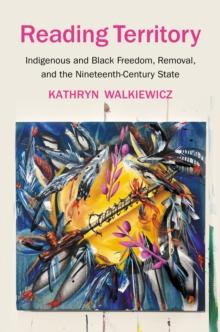 Reading Territory

Indigenous and Black Freedom, Removal, and the Nineteenth-Century State

KATHRYN WALKIEWICZ